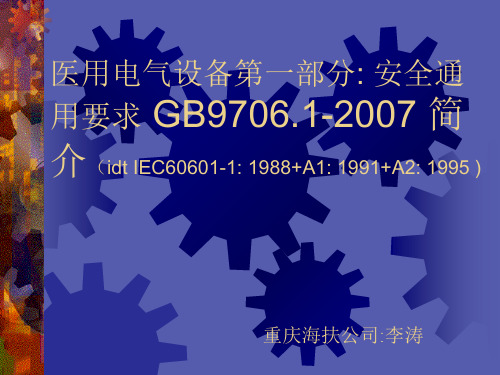 医用电气设备第一部分: 安全通用要求 GB9706.1-2007 简介（idt IEC60601-1: 1988+A1: 1991+A2: 1995 ）

重庆海扶公司:李涛